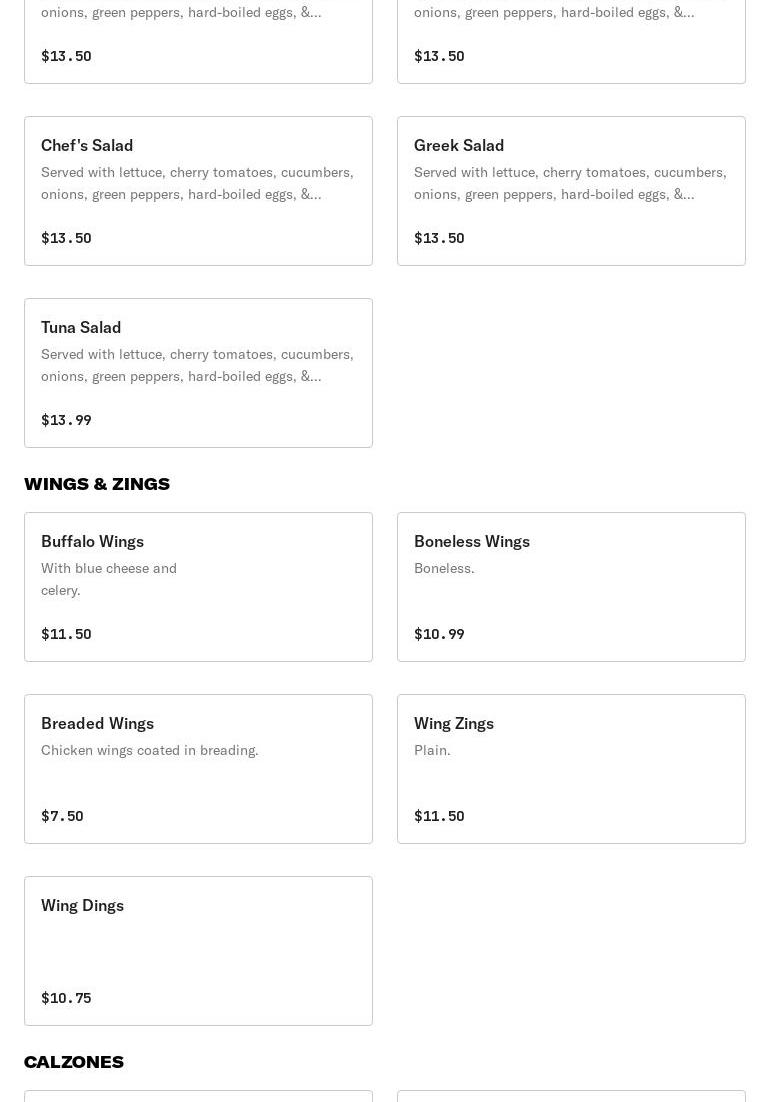 onions, green peppers, hard-boiled eggs, &...

$13.50

onions, green peppers, hard-boiled eggs, &...

$13.50

Chef's Salad
Served with lettuce, cherry tomatoes, cucumbers, onions, green peppers, hard-boiled eggs, &...

$13.50

Greek Salad
Served with lettuce, cherry tomatoes, cucumbers, onions, green peppers, hard-boiled eggs, &...

$13.50

Tuna Salad
Served with lettuce, cherry tomatoes, cucumbers, onions, green peppers, hard-boiled eggs, &...

$13.99

WINGS & ZINGS

Buffalo Wings
With blue cheese and celery.

$11.50

Boneless Wings
Boneless.

$10.99

Breaded Wings
Chicken wings coated in breading.

$7.50

Wing Zings
Plain.

$11.50

Wing Dings

$10.75

CALZONES